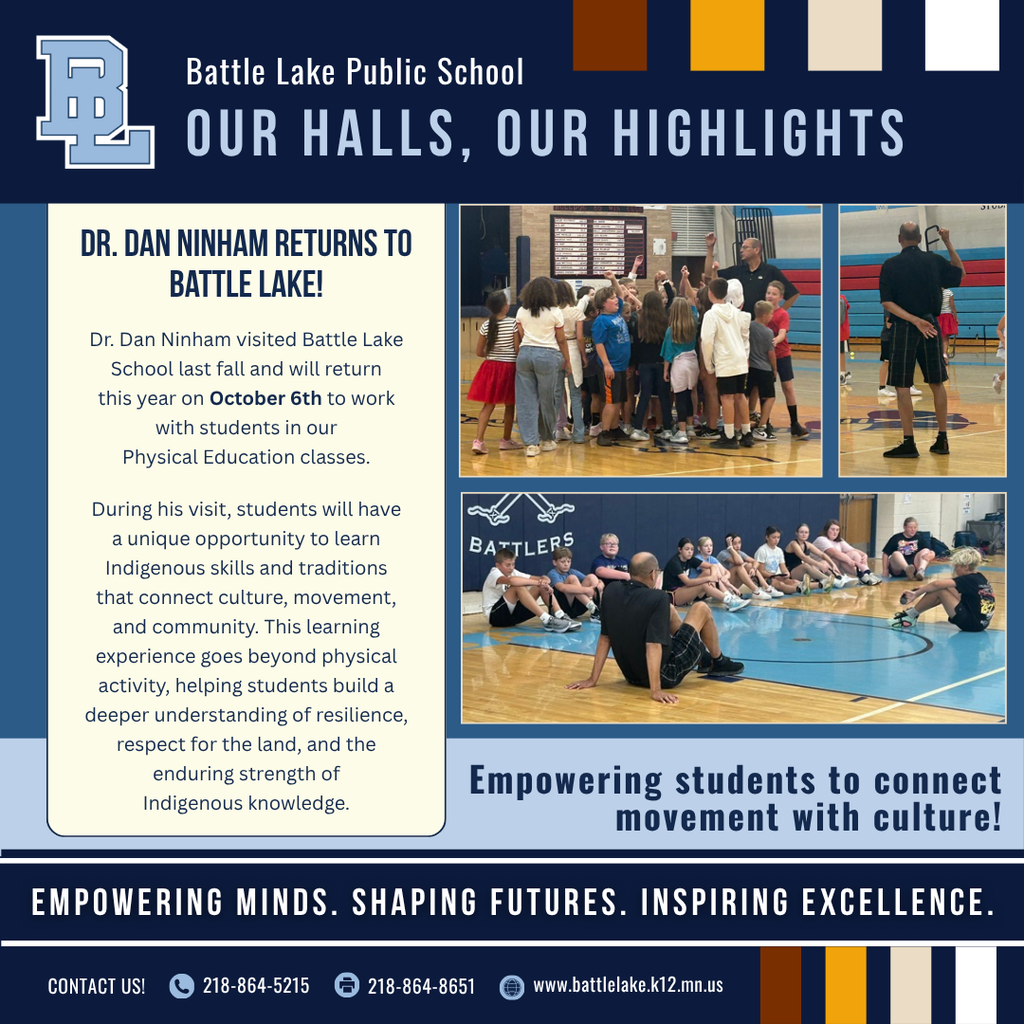 BL

Battle Lake Public School

OUR HALLS, OUR HIGHLIGHTS

DR. DAN NINHAM RETURNS TO BATTLE LAKE!

Dr. Dan Ninham visited Battle Lake School last fall and will return this year on October 6th to work with students in our Physical Education classes.

During his visit, students will have a unique opportunity to learn Indigenous skills and traditions that connect culture, movement, and community. This learning experience goes beyond physical activity, helping students build a deeper understanding of resilience, respect for the land, and the enduring strength of Indigenous knowledge.

BATTLERS

Empowering students to connect movement with culture!

EMPOWERING MINDS. SHAPING FUTURES. INSPIRING EXCELLENCE.

CONTACT US! 218-864-5215 218-864-8651 www.battlelake.k12.mn.us